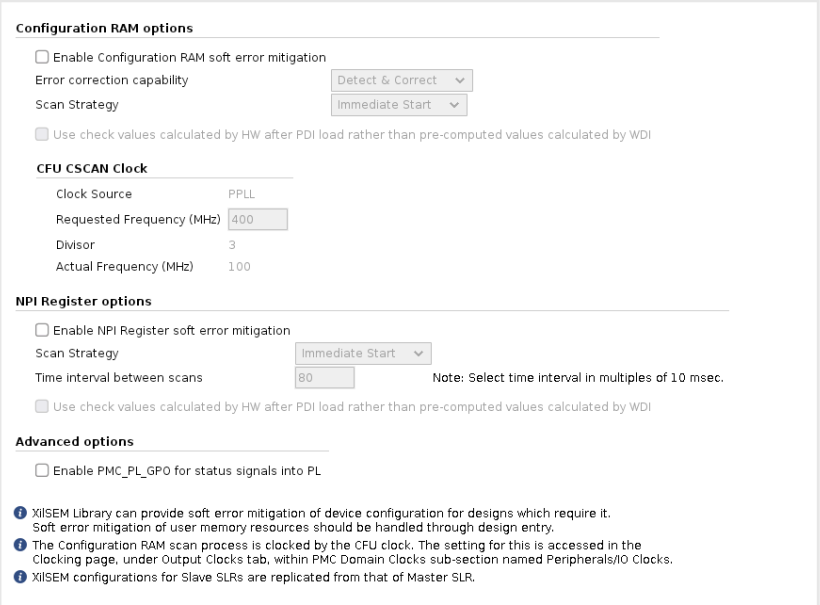 Configuration RAM options

Enable Configuration RAM soft error mitigation

Error correction capability Detect & Correct

Scan Strategy Immediate Start

Use check values calculated by HW after PDI load rather than pre-computed values calculated by WDI

CFU CSCAN Clock

Clock Source PPLL

Requested Frequency (MHz) 400

Divisor 3

Actual Frequency (MHz) 100

NPI Register options

Enable NPI Register soft error mitigation

Scan Strategy Immediate Start

Time interval between scans 80 Note: Select time interval in multiples of 10 msec.

Use check values calculated by HW after PDI load rather than pre-computed values calculated by WDI

Advanced options

Enable PMC_PL_GPO for status signals into PL

XilSEM Library can provide soft error mitigation of device configuration for designs which require it. Soft error mitigation of user memory resources should be handled through design entry.

The Configuration RAM scan process is clocked by the CFU clock. The setting for this is accessed in the Clocking page, under Output Clocks tab, within PMC Domain Clocks sub-section named Peripherals/IO Clocks.

XilSEM configurations for Slave SLRs are replicated from that of Master SLR.